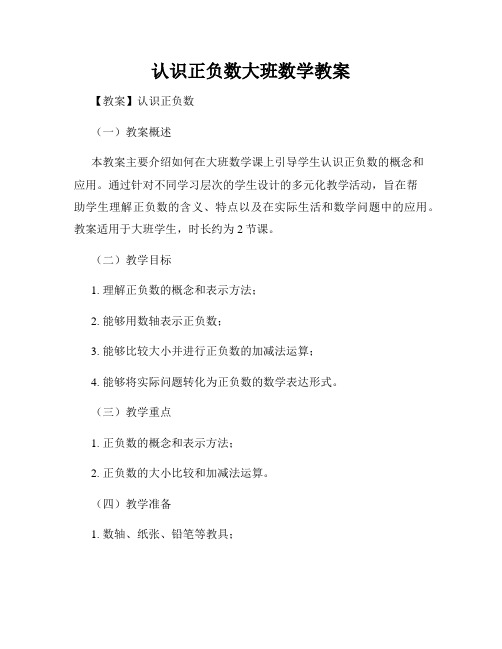 认识正负数大班数学教案

【教案】认识正负数

（一）教案概述

本教案主要介绍如何在大班数学课上引导学生认识正负数的概念和应用。通过针对不同学习层次的学生设计的多元化教学活动，旨在帮助学生理解正负数的含义、特点以及在实际生活和数学问题中的应用。教案适用于大班学生，时长约为 2 节课。

（二）教学目标

1. 理解正负数的概念和表示方法；

2. 能够用数轴表示正负数；

3. 能够比较大小并进行正负数的加减法运算；

4. 能够将实际问题转化为正负数的数学表达形式。

（三）教学重点

1. 正负数的概念和表示方法；

2. 正负数的大小比较和加减法运算。

（四）教学准备

1. 数轴、纸张、铅笔等教具；